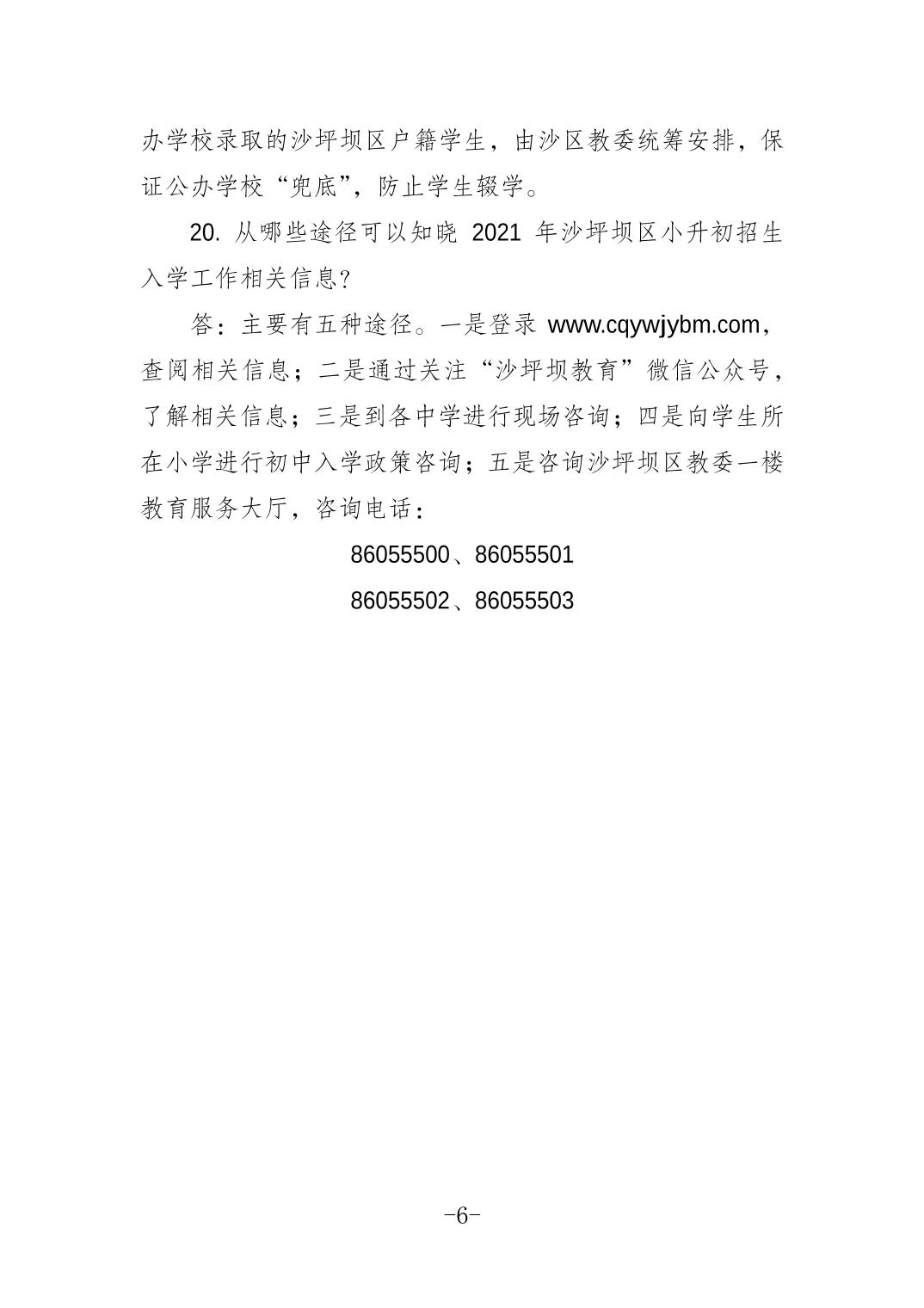 办学校录取的沙坪坝区户籍学生，由沙区教委统筹安排，保证公办学校“兜底”，防止学生辍学。

20. 从哪些途径可以知晓 2021 年沙坪坝区小升初招生入学工作相关信息？

答：主要有五种途径。一是登录 www.cqywjybm.com，查阅相关信息；二是通过关注“沙坪坝教育”微信公众号，了解相关信息；三是到各中学进行现场咨询；四是向学生所在小学进行初中入学政策咨询；五是咨询沙坪坝区教委一楼教育服务大厅，咨询电话：

86055500、86055501

86055502、86055503

-6-